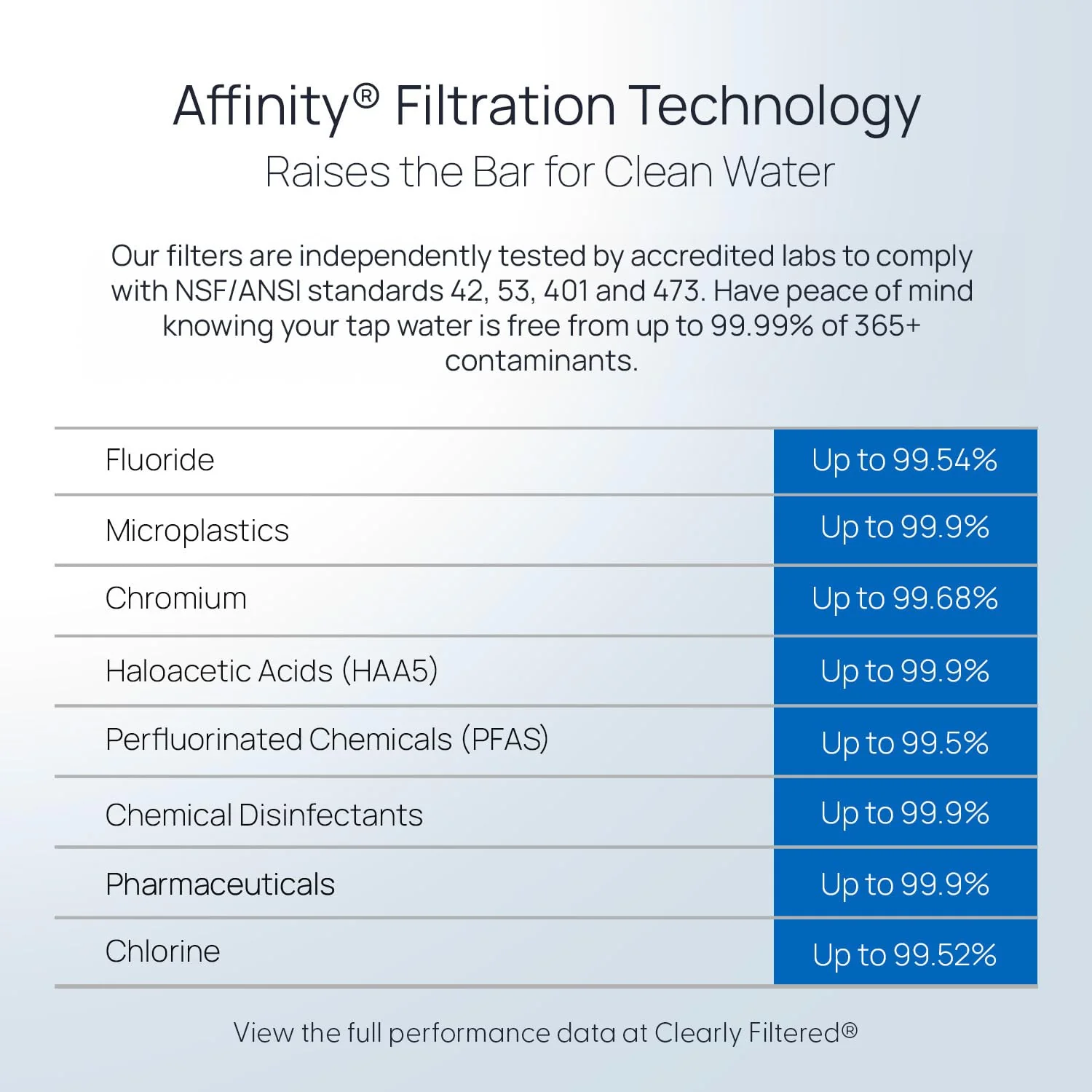 Affinity® Filtration Technology
Raises the Bar for Clean Water

Our filters are independently tested by accredited labs to comply with NSF/ANSI standards 42, 53, 401 and 473. Have peace of mind knowing your tap water is free from up to 99.99% of 365+ contaminants.

| Fluoride | Up to 99.54% |
|---|---|
| Microplastics | Up to 99.9% |
| Chromium | Up to 99.68% |
| Haloacetic Acids (HAA5) | Up to 99.9% |
| Perfluorinated Chemicals (PFAS) | Up to 99.5% |
| Chemical Disinfectants | Up to 99.9% |
| Pharmaceuticals | Up to 99.9% |
| Chlorine | Up to 99.52% |

View the full performance data at Clearly Filtered®